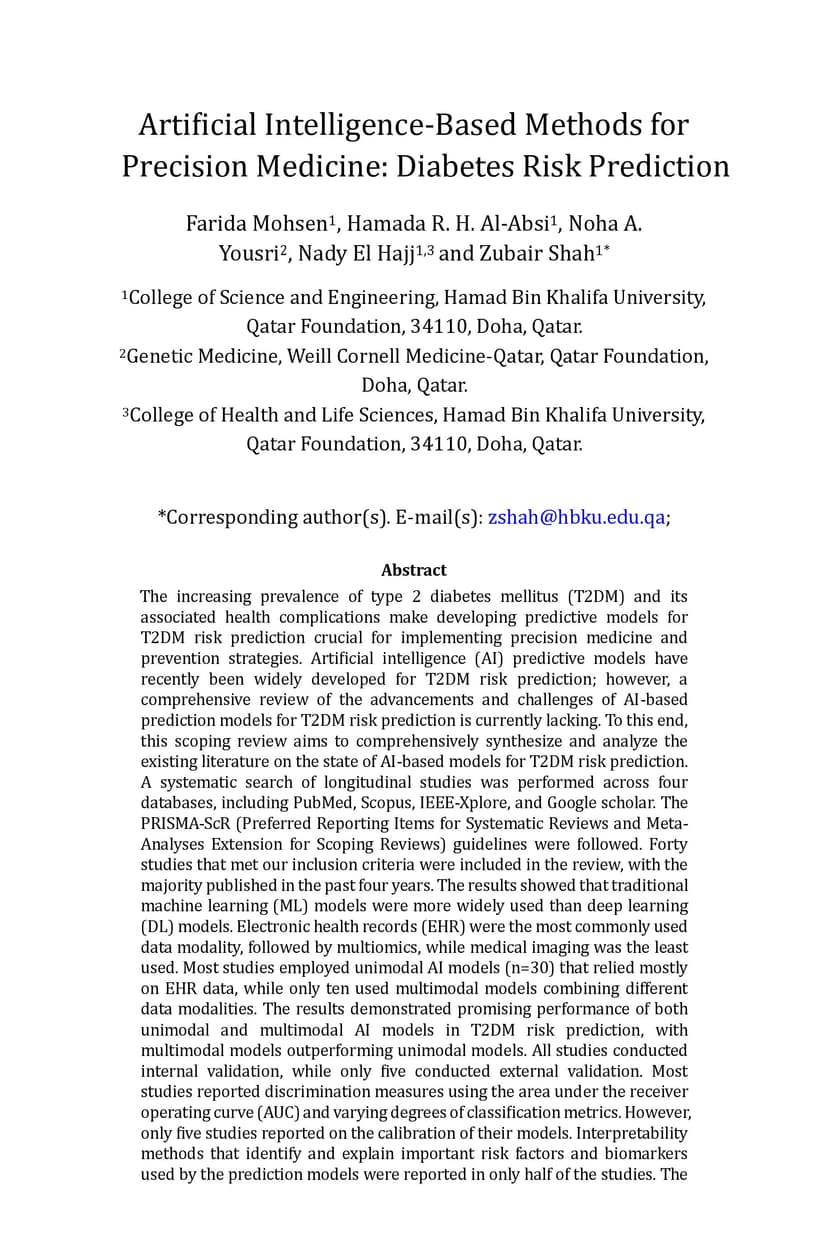 Artificial Intelligence-Based Methods for Precision Medicine: Diabetes Risk Prediction

Farida Mohsen$^1$, Hamada R. H. Al-Absi$^1$, Noha A. Yousri$^2$, Nady El Hajj$^{1,3}$ and Zubair Shah$^{1*}$

$^1$College of Science and Engineering, Hamad Bin Khalifa University, Qatar Foundation, 34110, Doha, Qatar.
$^2$Genetic Medicine, Weill Cornell Medicine-Qatar, Qatar Foundation, Doha, Qatar.
$^3$College of Health and Life Sciences, Hamad Bin Khalifa University, Qatar Foundation, 34110, Doha, Qatar.

*Corresponding author(s). E-mail(s): zshah@hbku.edu.qa;

Abstract

The increasing prevalence of type 2 diabetes mellitus (T2DM) and its associated health complications make developing predictive models for T2DM risk prediction crucial for implementing precision medicine and prevention strategies. Artificial intelligence (AI) predictive models have recently been widely developed for T2DM risk prediction; however, a comprehensive review of the advancements and challenges of AI-based prediction models for T2DM risk prediction is currently lacking. To this end, this scoping review aims to comprehensively synthesize and analyze the existing literature on the state of AI-based models for T2DM risk prediction. A systematic search of longitudinal studies was performed across four databases, including PubMed, Scopus, IEEE-Xplore, and Google scholar. The PRISMA-ScR (Preferred Reporting Items for Systematic Reviews and Meta-Analyses Extension for Scoping Reviews) guidelines were followed. Forty studies that met our inclusion criteria were included in the review, with the majority published in the past four years. The results showed that traditional machine learning (ML) models were more widely used than deep learning (DL) models. Electronic health records (EHR) were the most commonly used data modality, followed by multiomics, while medical imaging was the least used. Most studies employed unimodal AI models (n=30) that relied mostly on EHR data, while only ten used multimodal models combining different data modalities. The results demonstrated promising performance of both unimodal and multimodal AI models in T2DM risk prediction, with multimodal models outperforming unimodal models. All studies conducted internal validation, while only five conducted external validation. Most studies reported discrimination measures using the area under the receiver operating curve (AUC) and varying degrees of classification metrics. However, only five studies reported on the calibration of their models. Interpretability methods that identify and explain important risk factors and biomarkers used by the prediction models were reported in only half of the studies. The